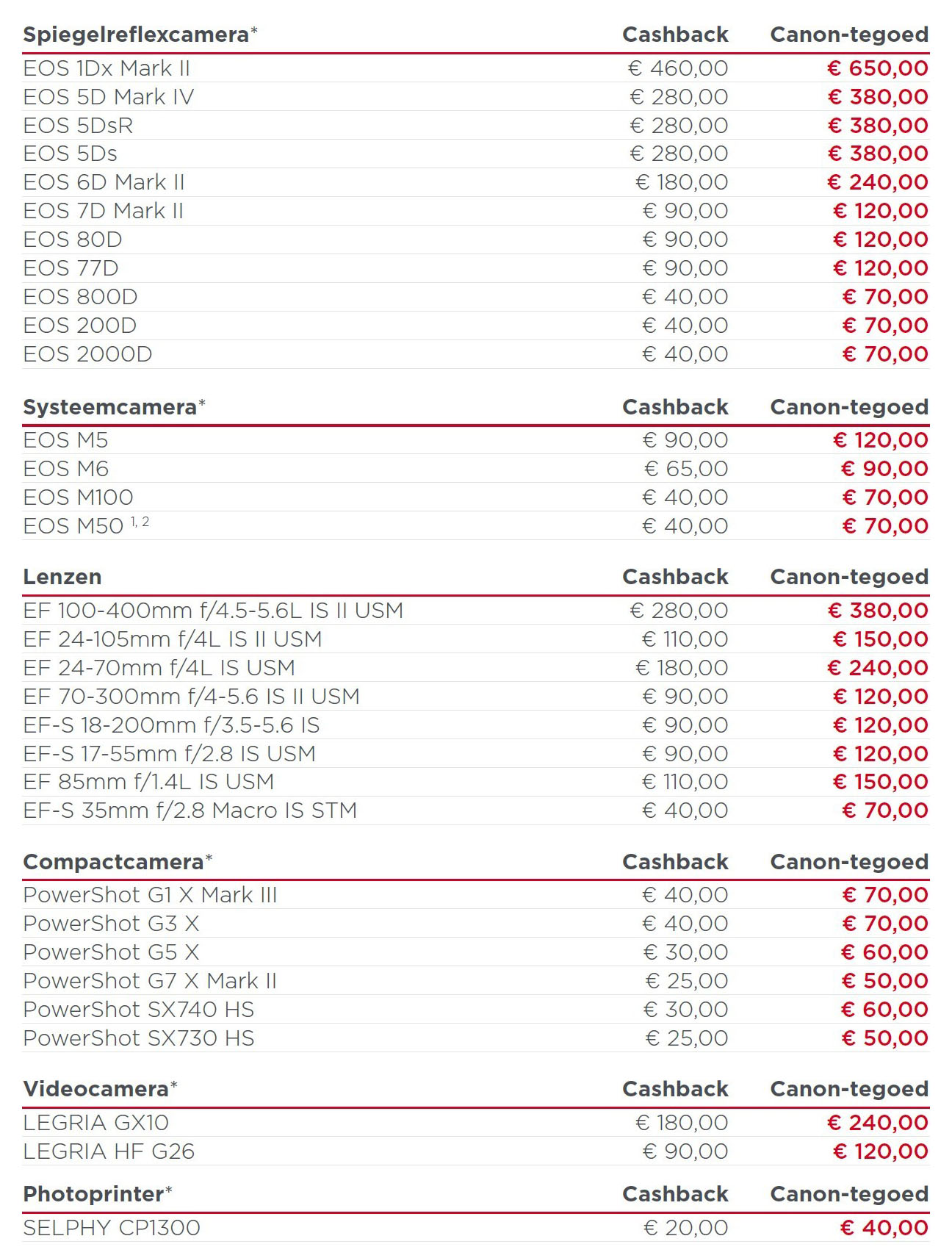 | Spiegelreflexcamera* | Cashback | Canon-tegoed |
|---|---|---|
| EOS 1Dx Mark II | € 460,00 | € 650,00 |
| EOS 5D Mark IV | € 280,00 | € 380,00 |
| EOS 5DsR | € 280,00 | € 380,00 |
| EOS 5Ds | € 280,00 | € 380,00 |
| EOS 6D Mark II | € 180,00 | € 240,00 |
| EOS 7D Mark II | € 90,00 | € 120,00 |
| EOS 80D | € 90,00 | € 120,00 |
| EOS 77D | € 90,00 | € 120,00 |
| EOS 800D | € 40,00 | € 70,00 |
| EOS 200D | € 40,00 | € 70,00 |
| EOS 2000D | € 40,00 | € 70,00 |

| Systeemcamera* | Cashback | Canon-tegoed |
|---|---|---|
| EOS M5 | € 90,00 | € 120,00 |
| EOS M6 | € 65,00 | € 90,00 |
| EOS M100 | € 40,00 | € 70,00 |
| EOS M50 $^{1, 2}$ | € 40,00 | € 70,00 |

| Lenzen | Cashback | Canon-tegoed |
|---|---|---|
| EF 100-400mm f/4.5-5.6L IS II USM | € 280,00 | € 380,00 |
| EF 24-105mm f/4L IS II USM | € 110,00 | € 150,00 |
| EF 24-70mm f/4L IS USM | € 180,00 | € 240,00 |
| EF 70-300mm f/4-5.6 IS II USM | € 90,00 | € 120,00 |
| EF-S 18-200mm f/3.5-5.6 IS | € 90,00 | € 120,00 |
| EF-S 17-55mm f/2.8 IS USM | € 90,00 | € 120,00 |
| EF 85mm f/1.4L IS USM | € 110,00 | € 150,00 |
| EF-S 35mm f/2.8 Macro IS STM | € 40,00 | € 70,00 |

| Compactcamera* | Cashback | Canon-tegoed |
|---|---|---|
| PowerShot G1 X Mark III | € 40,00 | € 70,00 |
| PowerShot G3 X | € 40,00 | € 70,00 |
| PowerShot G5 X | € 30,00 | € 60,00 |
| PowerShot G7 X Mark II | € 25,00 | € 50,00 |
| PowerShot SX740 HS | € 30,00 | € 60,00 |
| PowerShot SX730 HS | € 25,00 | € 50,00 |

| Videocamera* | Cashback | Canon-tegoed |
|---|---|---|
| LEGRIA GX10 | € 180,00 | € 240,00 |
| LEGRIA HF G26 | € 90,00 | € 120,00 |

| Photoprinter* | Cashback | Canon-tegoed |
|---|---|---|
| SELPHY CP1300 | € 20,00 | € 40,00 |